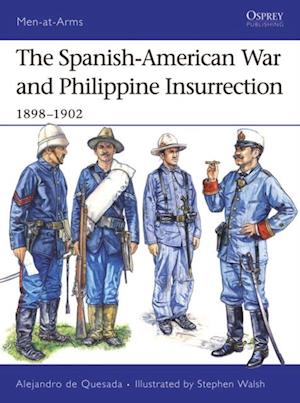 Men-at-Arms

OSPREY
PUBLISHING

The Spanish-American War and Philippine Insurrection

1898–1902

Alejandro de Quesada • Illustrated by Stephen Walsh